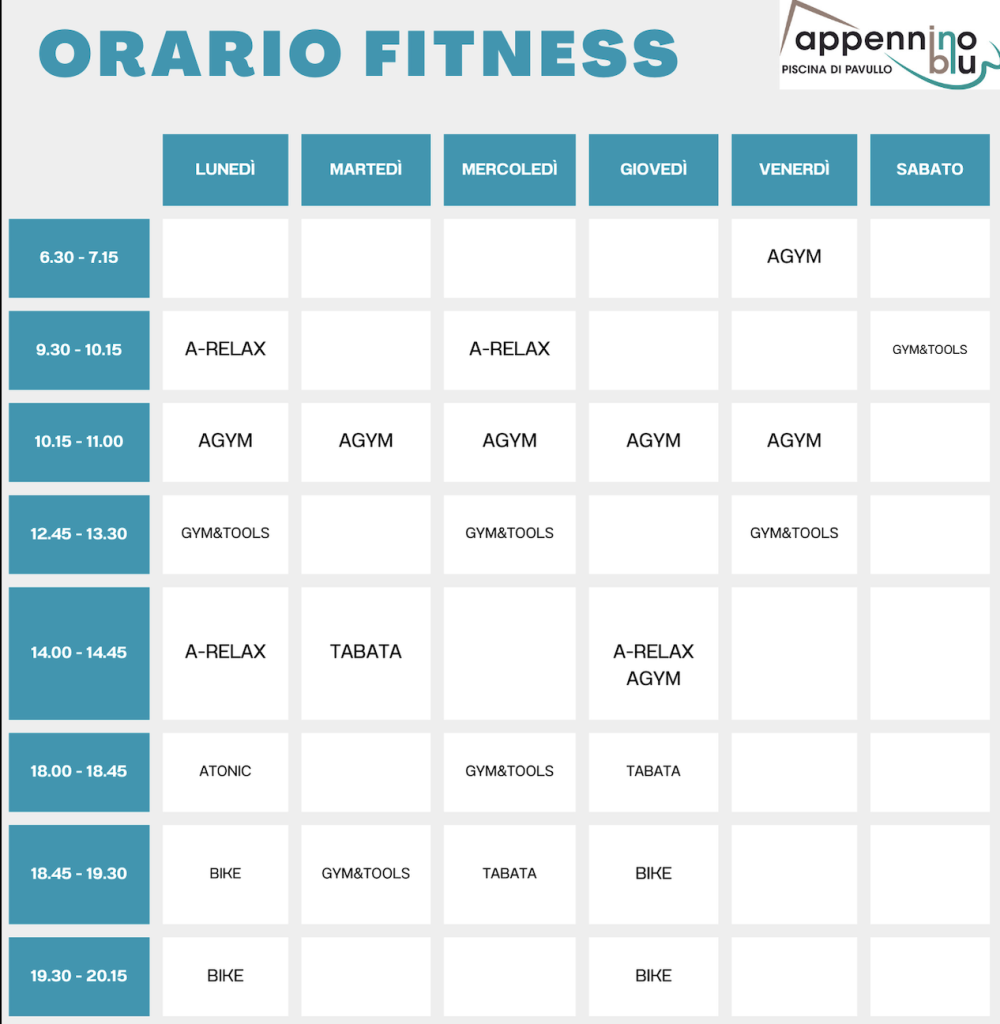 ORARIO FITNESS

appennino blu
PISCINA DI PAVULLO

|  | LUNEDÌ | MARTEDÌ | MERCOLEDÌ | GIOVEDÌ | VENERDÌ | SABATO |
|---|---|---|---|---|---|---|
| 6.30 - 7.15 |  |  |  |  | AGYM |  |
| 9.30 - 10.15 | A-RELAX |  | A-RELAX |  |  | GYM&TOOLS |
| 10.15 - 11.00 | AGYM | AGYM | AGYM | AGYM | AGYM |  |
| 12.45 - 13.30 | GYM&TOOLS |  | GYM&TOOLS |  | GYM&TOOLS |  |
| 14.00 - 14.45 | A-RELAX | TABATA |  | A-RELAX AGYM |  |  |
| 18.00 - 18.45 | ATONIC |  | GYM&TOOLS | TABATA |  |  |
| 18.45 - 19.30 | BIKE | GYM&TOOLS | TABATA | BIKE |  |  |
| 19.30 - 20.15 | BIKE |  |  | BIKE |  |  |